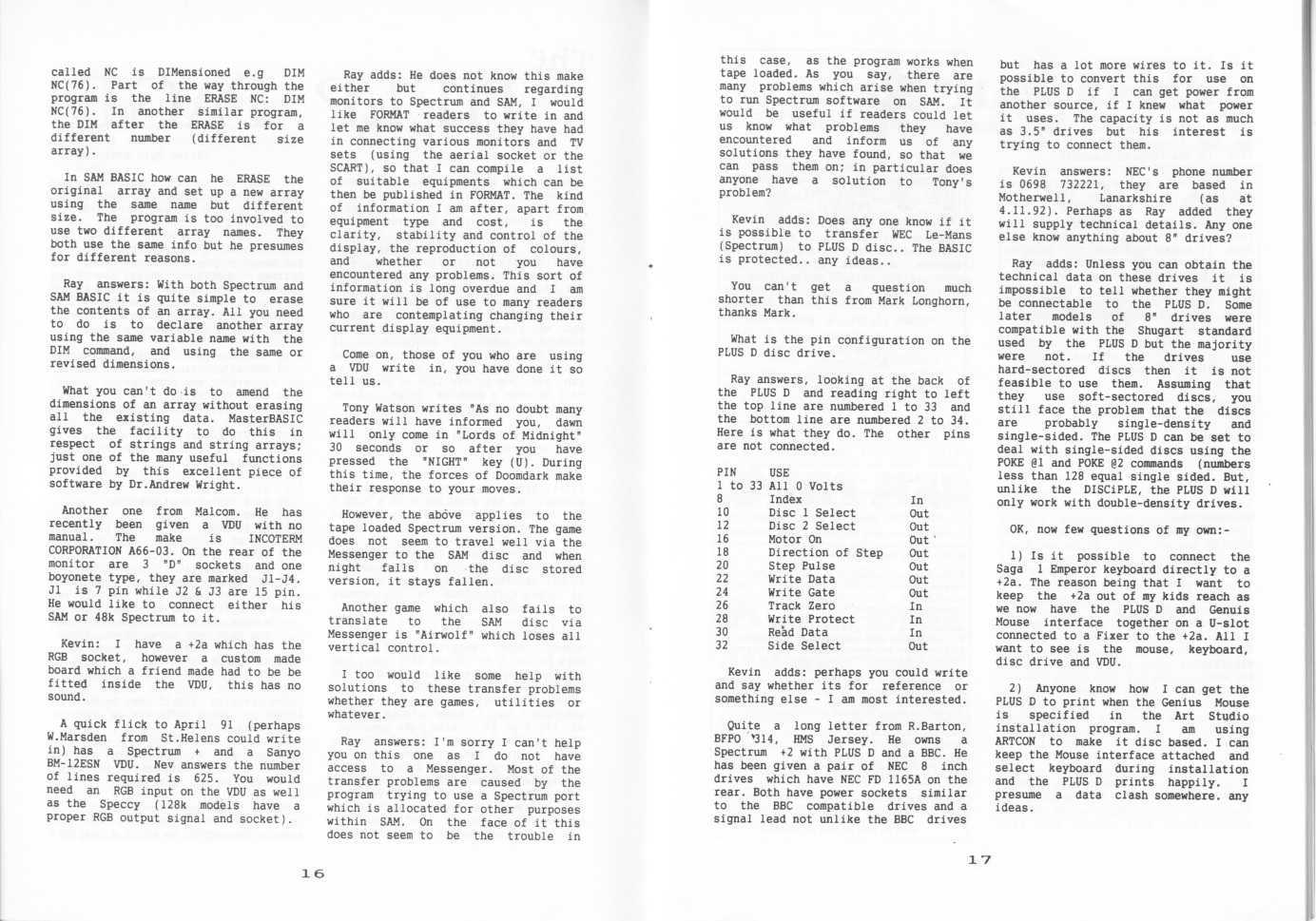 called NC is DIMensioned e.g DIM NC(76). Part of the way through the program is the line ERASE NC: DIM NC(76). In another similar program, the DIM after the ERASE is for a different number (different size array).

In SAM BASIC how can he ERASE the original array and set up a new array using the same name but different size. The program is too involved to use two different array names. They both use the same info but he presumes for different reasons.

Ray answers: With both Spectrum and SAM BASIC it is quite simple to erase the contents of an array. All you need to do is to declare another array using the same variable name with the DIM command, and using the same or revised dimensions.

What you can't do is to amend the dimensions of an array without erasing all the existing data. MasterBASIC gives the facility to do this in respect of strings and string arrays; just one of the many useful functions provided by this excellent piece of software by Dr.Andrew Wright.

Another one from Malcom. He has recently been given a VDU with no manual. The make is INCOTERM CORPORATION A66-03. On the rear of the monitor are 3 "D" sockets and one boyonete type, they are marked J1-J4. J1 is 7 pin while J2 & J3 are 15 pin. He would like to connect either his SAM or 48k Spectrum to it.

Kevin: I have a +2a which has the RGB socket, however a custom made board which a friend made had to be be fitted inside the VDU, this has no sound.

A quick flick to April 91 (perhaps W.Marsden from St.Helens could write in) has a Spectrum + and a Sanyo BM-12ESN VDU. Nev answers the number of lines required is 625. You would need an RGB input on the VDU as well as the Speccy (128k models have a proper RGB output signal and socket).

Ray adds: He does not know this make either but continues regarding monitors to Spectrum and SAM, I would like FORMAT readers to write in and let me know what success they have had in connecting various monitors and TV sets (using the aerial socket or the SCART), so that I can compile a list of suitable equipments which can be then be published in FORMAT. The kind of information I am after, apart from equipment type and cost, is the clarity, stability and control of the display, the reproduction of colours, and whether or not you have encountered any problems. This sort of information is long overdue and I am sure it will be of use to many readers who are contemplating changing their current display equipment.

Come on, those of you who are using a VDU write in, you have done it so tell us.

Tony Watson writes "As no doubt many readers will have informed you, dawn will only come in "Lords of Midnight" 30 seconds or so after you have pressed the "NIGHT" key (U). During this time, the forces of Doomdark make their response to your moves.

However, the above applies to the tape loaded Spectrum version. The game does not seem to travel well via the Messenger to the SAM disc and when night falls on the disc stored version, it stays fallen.

Another game which also fails to translate to the SAM disc via Messenger is "Airwolf" which loses all vertical control.

I too would like some help with solutions to these transfer problems whether they are games, utilities or whatever.

Ray answers: I'm sorry I can't help you on this one as I do not have access to a Messenger. Most of the transfer problems are caused by the program trying to use a Spectrum port which is allocated for other purposes within SAM. On the face of it this does not seem to be the trouble in

16

this case, as the program works when tape loaded. As you say, there are many problems which arise when trying to run Spectrum software on SAM. It would be useful if readers could let us know what problems they have encountered and inform us of any solutions they have found, so that we can pass them on; in particular does anyone have a solution to Tony's problem?

Kevin adds: Does any one know if it is possible to transfer WEC Le-Mans (Spectrum) to PLUS D disc.. The BASIC is protected.. any ideas..

You can't get a question much shorter than this from Mark Longhorn, thanks Mark.

What is the pin configuration on the PLUS D disc drive.

Ray answers, looking at the back of the PLUS D and reading right to left the top line are numbered 1 to 33 and the bottom line are numbered 2 to 34. Here is what they do. The other pins are not connected.

| PIN | USE | |
|---|---|---|
| 1 to 33 | All 0 Volts | |
| 8 | Index | In |
| 10 | Disc 1 Select | Out |
| 12 | Disc 2 Select | Out |
| 16 | Motor On | Out |
| 18 | Direction of Step | Out |
| 20 | Step Pulse | Out |
| 22 | Write Data | Out |
| 24 | Write Gate | Out |
| 26 | Track Zero | In |
| 28 | Write Protect | In |
| 30 | Read Data | In |
| 32 | Side Select | Out |

Kevin adds: perhaps you could write and say whether its for reference or something else - I am most interested.

Quite a long letter from R.Barton, BFPO 314, HMS Jersey. He owns a Spectrum +2 with PLUS D and a BBC. He has been given a pair of NEC 8 inch drives which have NEC FD 1165A on the rear. Both have power sockets similar to the BBC compatible drives and a signal lead not unlike the BBC drives

but has a lot more wires to it. Is it possible to convert this for use on the PLUS D if I can get power from another source, if I knew what power it uses. The capacity is not as much as 3.5" drives but his interest is trying to connect them.

Kevin answers: NEC's phone number is 0698 732221, they are based in Motherwell, Lanarkshire (as at 4.11.92). Perhaps as Ray added they will supply technical details. Any one else know anything about 8" drives?

Ray adds: Unless you can obtain the technical data on these drives it is impossible to tell whether they might be connectable to the PLUS D. Some later models of 8" drives were compatible with the Shugart standard used by the PLUS D but the majority were not. If the drives use hard-sectored discs then it is not feasible to use them. Assuming that they use soft-sectored discs, you still face the problem that the discs are probably single-density and single-sided. The PLUS D can be set to deal with single-sided discs using the POKE @1 and POKE @2 commands (numbers less than 128 equal single sided. But, unlike the DISCiPLE, the PLUS D will only work with double-density drives.

OK, now few questions of my own:-

1) Is it possible to connect the Saga 1 Emperor keyboard directly to a +2a. The reason being that I want to keep the +2a out of my kids reach as we now have the PLUS D and Genuis Mouse interface together on a U-slot connected to a Fixer to the +2a. All I want to see is the mouse, keyboard, disc drive and VDU.

2) Anyone know how I can get the PLUS D to print when the Genius Mouse is specified in the Art Studio installation program. I am using ARTCON to make it disc based. I can keep the Mouse interface attached and select keyboard during installation and the PLUS D prints happily. I presume a data clash somewhere. any ideas.

17